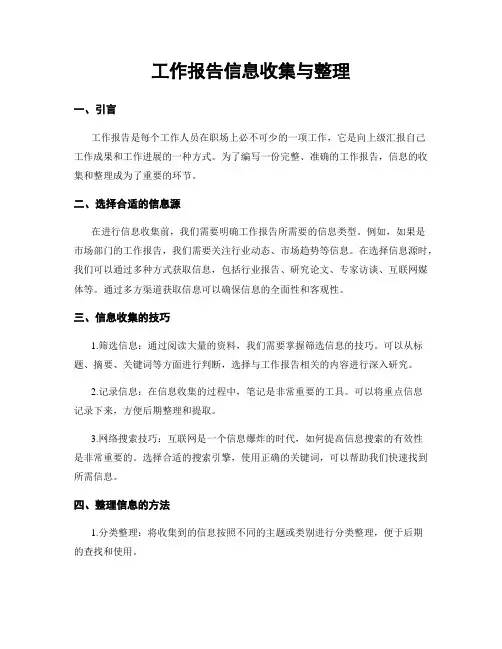 工作报告信息收集与整理

一、引言

工作报告是每个工作人员在职场上必不可少的一项工作，它是向上级汇报自己工作成果和工作进展的一种方式。为了编写一份完整、准确的工作报告，信息的收集和整理成为了重要的环节。

二、选择合适的信息源

在进行信息收集前，我们需要明确工作报告所需要的信息类型。例如，如果是市场部门的工作报告，我们需要关注行业动态、市场趋势等信息。在选择信息源时，我们可以通过多种方式获取信息，包括行业报告、研究论文、专家访谈、互联网媒体等。通过多方渠道获取信息可以确保信息的全面性和客观性。

三、信息收集的技巧

1.筛选信息：通过阅读大量的资料，我们需要掌握筛选信息的技巧。可以从标题、摘要、关键词等方面进行判断，选择与工作报告相关的内容进行深入研究。

2.记录信息：在信息收集的过程中，笔记是非常重要的工具。可以将重点信息记录下来，方便后期整理和提取。

3.网络搜索技巧：互联网是一个信息爆炸的时代，如何提高信息搜索的有效性是非常重要的。选择合适的搜索引擎，使用正确的关键词，可以帮助我们快速找到所需信息。

四、整理信息的方法

1.分类整理：将收集到的信息按照不同的主题或类别进行分类整理，便于后期的查找和使用。